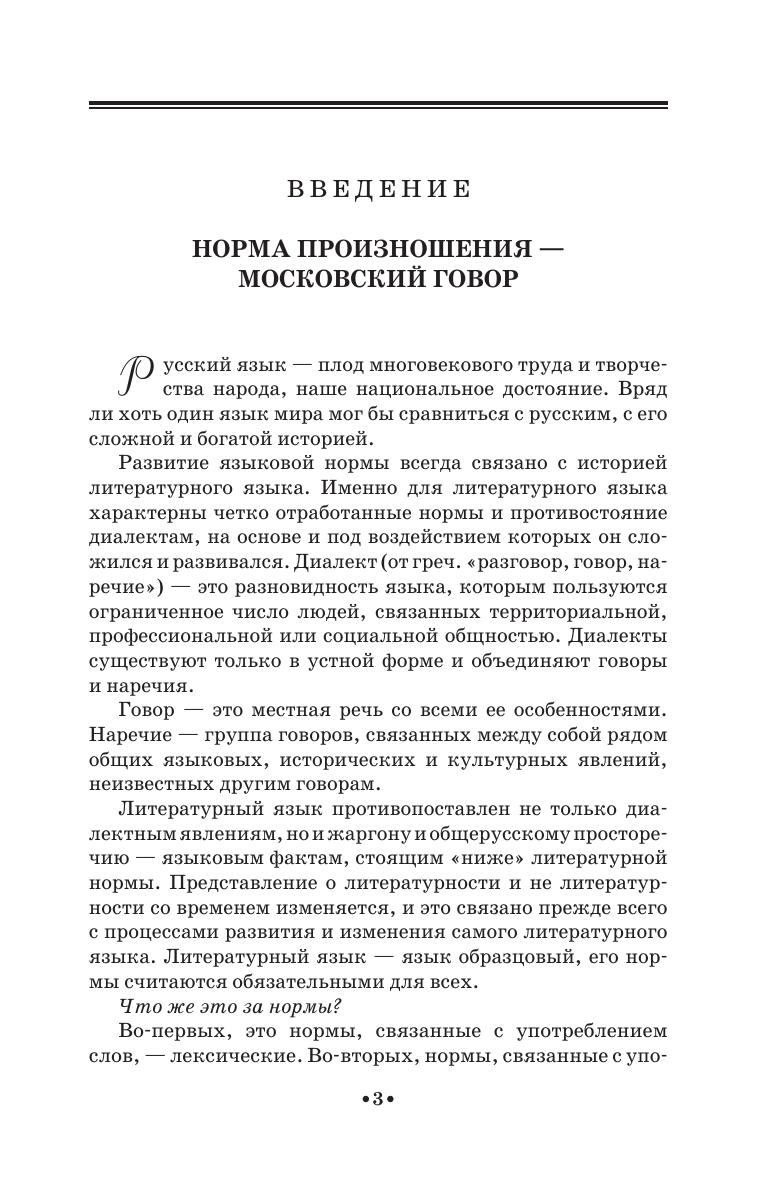 ВВЕДЕНИЕ

НОРМА ПРОИЗНОШЕНИЯ — МОСКОВСКИЙ ГОВОР

Русский язык — плод многовекового труда и творчества народа, наше национальное достояние. Вряд ли хоть один язык мира мог бы сравниться с русским, с его сложной и богатой историей.

Развитие языковой нормы всегда связано с историей литературного языка. Именно для литературного языка характерны четко отработанные нормы и противостояние диалектам, на основе и под воздействием которых он сложился и развивался. Диалект (от греч. «разговор, говор, наречие») — это разновидность языка, которым пользуются ограниченное число людей, связанных территориальной, профессиональной или социальной общностью. Диалекты существуют только в устной форме и объединяют говоры и наречия.

Говор — это местная речь со всеми ее особенностями. Наречие — группа говоров, связанных между собой рядом общих языковых, исторических и культурных явлений, неизвестных другим говорам.

Литературный язык противопоставлен не только диалектным явлениям, но и жаргону и общерусскому просторечию — языковым фактам, стоящим «ниже» литературной нормы. Представление о литературности и не литературности со временем изменяется, и это связано прежде всего с процессами развития и изменения самого литературного языка. Литературный язык — язык образцовый, его нормы считаются обязательными для всех.

Что же это за нормы?

Во-первых, это нормы, связанные с употреблением слов, — лексические. Во-вторых, нормы, связанные с упо-

•3•